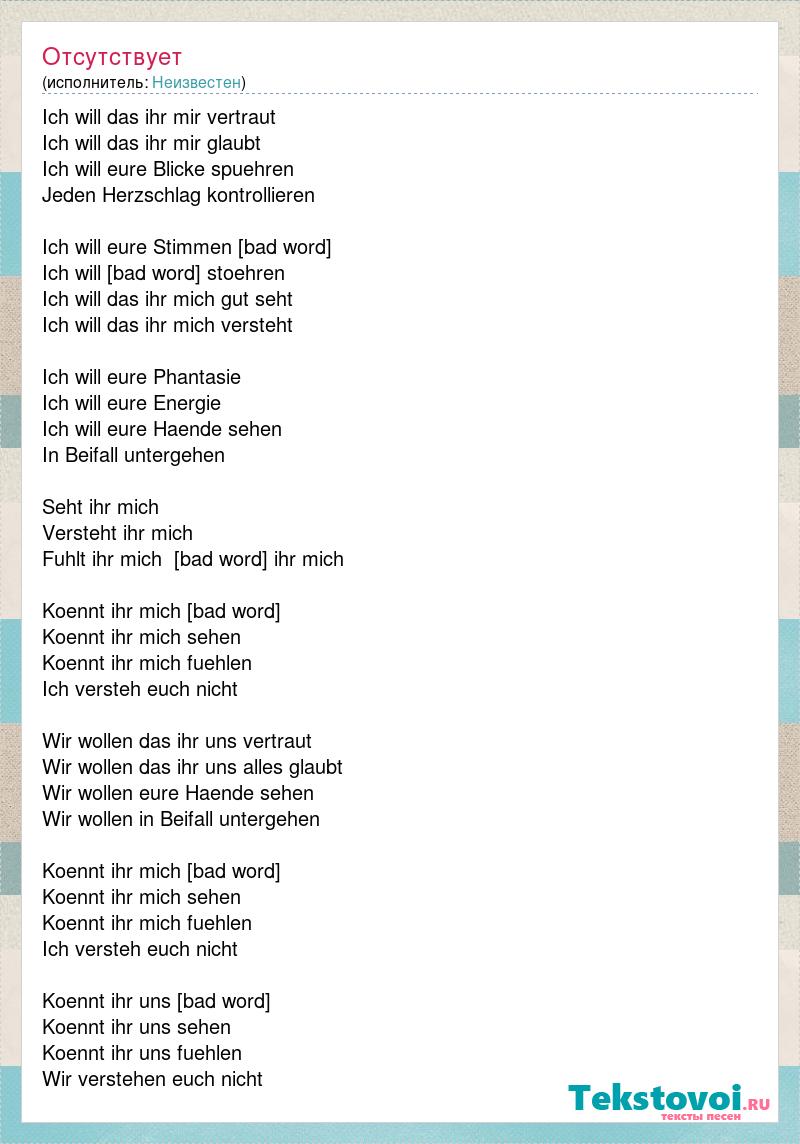 Отсутствует
(исполнитель: Неизвестен)

Ich will das ihr mir vertraut
Ich will das ihr mir glaubt
Ich will eure Blicke spuehren
Jeden Herzschlag kontrollieren

Ich will eure Stimmen [bad word]
Ich will [bad word] stoehren
Ich will das ihr mich gut seht
Ich will das ihr mich versteht

Ich will eure Phantasie
Ich will eure Energie
Ich will eure Haende sehen
In Beifall untergehen

Seht ihr mich
Versteht ihr mich
Fuhlt ihr mich  [bad word] ihr mich

Koennt ihr mich [bad word]
Koennt ihr mich sehen
Koennt ihr mich fuehlen
Ich versteh euch nicht

Wir wollen das ihr uns vertraut
Wir wollen das ihr uns alles glaubt
Wir wollen eure Haende sehen
Wir wollen in Beifall untergehen

Koennt ihr mich [bad word]
Koennt ihr mich sehen
Koennt ihr mich fuehlen
Ich versteh euch nicht

Koennt ihr uns [bad word]
Koennt ihr uns sehen
Koennt ihr uns fuehlen
Wir verstehen euch nicht

Tekstovoi.RU
тексты песен